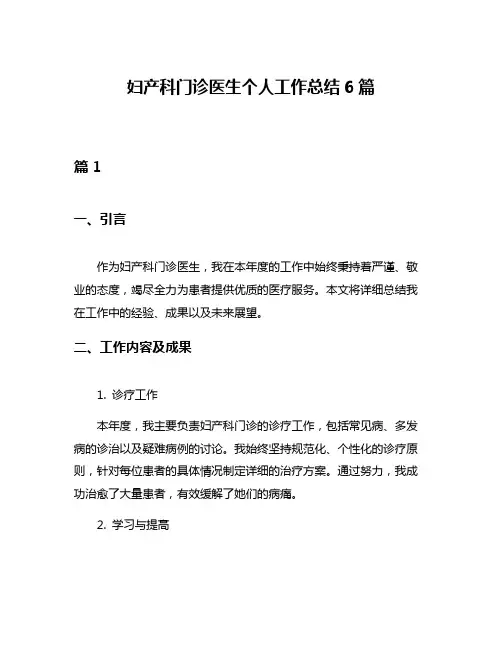 妇产科门诊医生个人工作总结 6 篇

篇 1

一、引言

作为妇产科门诊医生，我在本年度的工作中始终秉持着严谨、敬业的态度，竭尽全力为患者提供优质的医疗服务。本文将详细总结我在工作中的经验、成果以及未来展望。

二、工作内容及成果

1. 诊疗工作

本年度，我主要负责妇产科门诊的诊疗工作，包括常见病、多发病的诊治以及疑难病例的讨论。我始终坚持规范化、个性化的诊疗原则，针对每位患者的具体情况制定详细的治疗方案。通过努力，我成功治愈了大量患者，有效缓解了她们的病痛。

2. 学习与提高